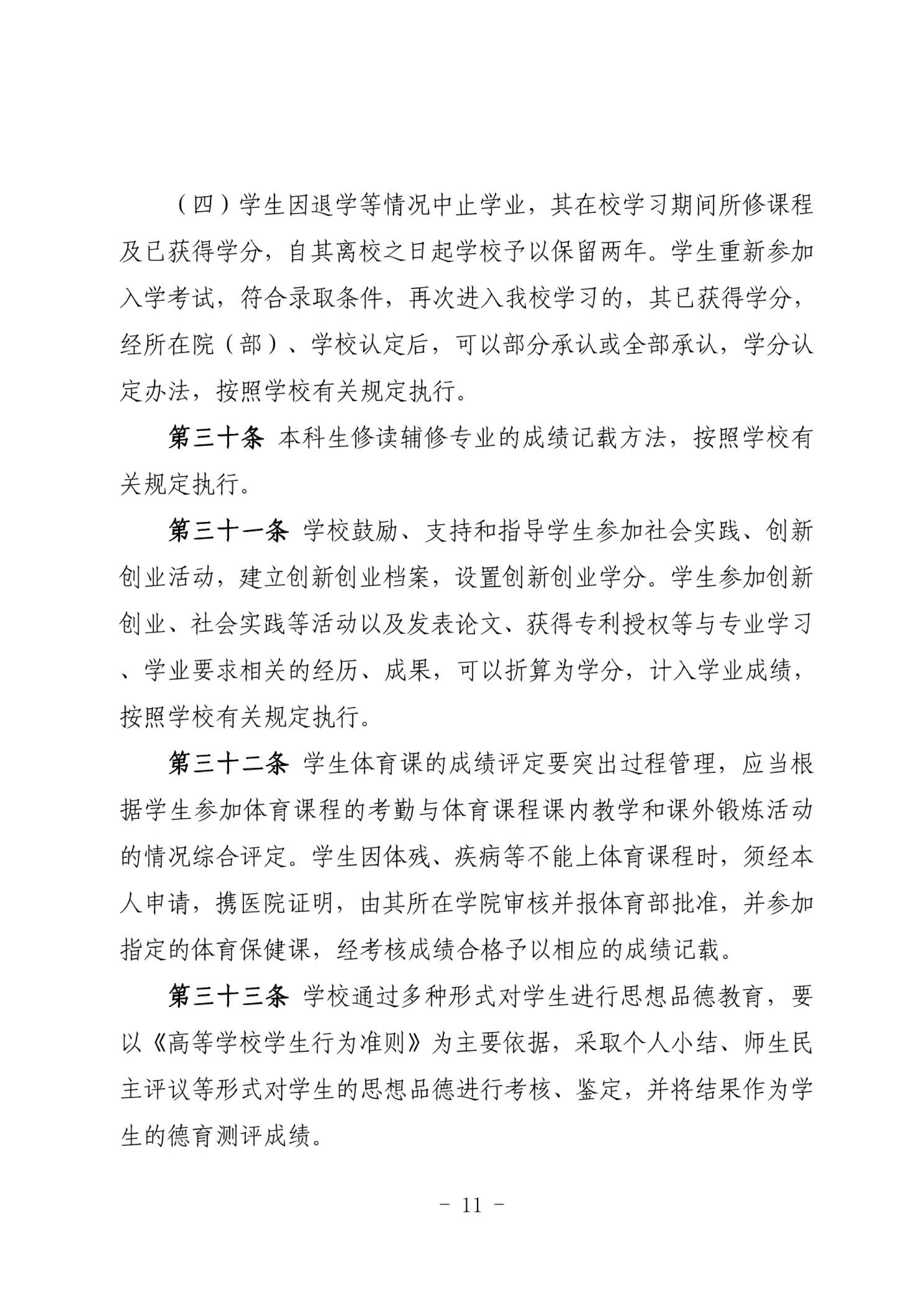 （四）学生因退学等情况中止学业，其在校学习期间所修课程及已获得学分，自其离校之日起学校予以保留两年。学生重新参加入学考试，符合录取条件，再次进入我校学习的，其已获得学分，经所在院（部）、学校认定后，可以部分承认或全部承认，学分认定办法，按照学校有关规定执行。

第三十条 本科生修读辅修专业的成绩记载方法，按照学校有关规定执行。

第三十一条 学校鼓励、支持和指导学生参加社会实践、创新创业活动，建立创新创业档案，设置创新创业学分。学生参加创新创业、社会实践等活动以及发表论文、获得专利授权等与专业学习、学业要求相关的经历、成果，可以折算为学分，计入学业成绩，按照学校有关规定执行。

第三十二条 学生体育课的成绩评定要突出过程管理，应当根据学生参加体育课程的考勤与体育课程课内教学和课外锻炼活动的情况综合评定。学生因体残、疾病等不能上体育课程时，须经本人申请，携医院证明，由其所在学院审核并报体育部批准，并参加指定的体育保健课，经考核成绩合格予以相应的成绩记载。

第三十三条 学校通过多种形式对学生进行思想品德教育，要以《高等学校学生行为准则》为主要依据，采取个人小结、师生民主评议等形式对学生的思想品德进行考核、鉴定，并将结果作为学生的德育测评成绩。

- 11 -